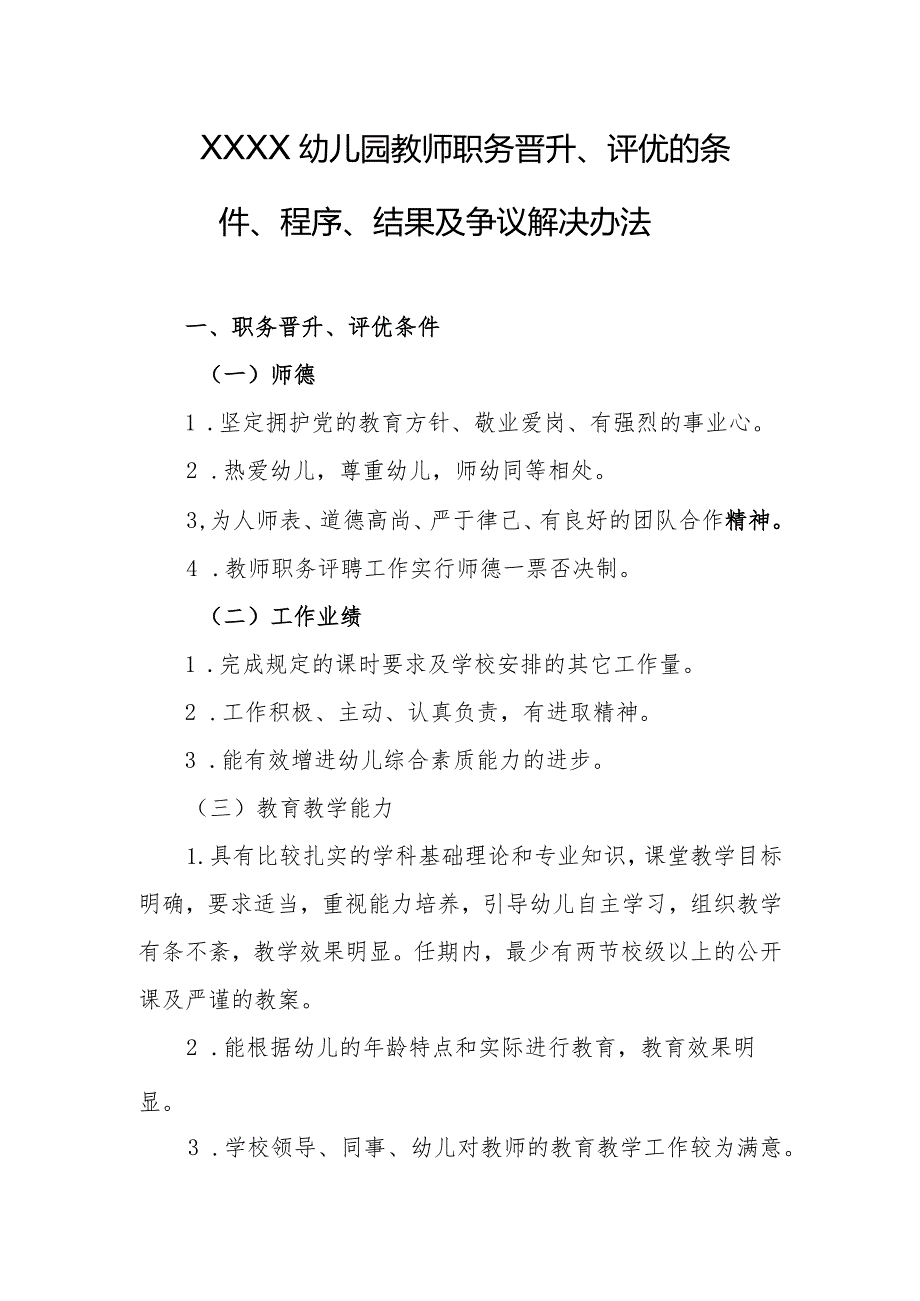 XXXX幼儿园教师职务晋升、评优的条件、程序、结果及争议解决办法

一、职务晋升、评优条件

（一）师德

1．坚定拥护党的教育方针、敬业爱岗、有强烈的事业心。

2．热爱幼儿，尊重幼儿，师幼同等相处。

3,为人师表、道德高尚、严于律己、有良好的团队合作精神。

4．教师职务评聘工作实行师德一票否决制。

（二）工作业绩

1．完成规定的课时要求及学校安排的其它工作量。

2．工作积极、主动、认真负责，有进取精神。

3．能有效增进幼儿综合素质能力的进步。

（三）教育教学能力

1.具有比较扎实的学科基础理论和专业知识，课堂教学目标明确，要求适当，重视能力培养，引导幼儿自主学习，组织教学有条不紊，教学效果明显。任期内，最少有两节校级以上的公开课及严谨的教案。

2．能根据幼儿的年龄特点和实际进行教育，教育效果明显。

3．学校领导、同事、幼儿对教师的教育教学工作较为满意。